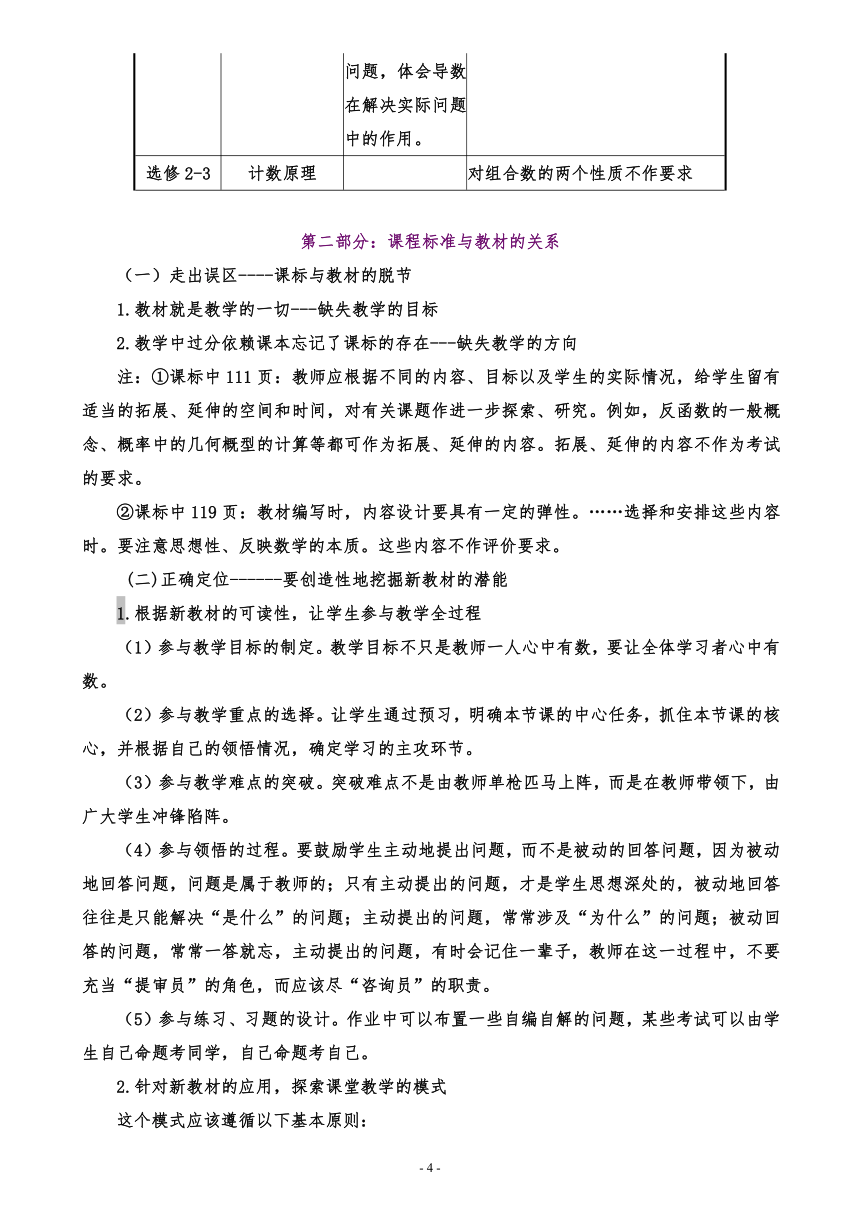 |  |  | 问题，体会导数在解决实际问题中的作用。 |  |
|---|---|---|---|
| 选修 2-3 | 计数原理 |  | 对组合数的两个性质不作要求 |

第二部分：课程标准与教材的关系

（一）走出误区----课标与教材的脱节

1.教材就是教学的一切---缺失教学的目标

2.教学中过分依赖课本忘记了课标的存在---缺失教学的方向

注：①课标中 111 页：教师应根据不同的内容、目标以及学生的实际情况，给学生留有适当的拓展、延伸的空间和时间，对有关课题作进一步探索、研究。例如，反函数的一般概念、概率中的几何概型的计算等都可作为拓展、延伸的内容。拓展、延伸的内容不作为考试的要求。

②课标中 119 页：教材编写时，内容设计要具有一定的弹性。……选择和安排这些内容时。要注意思想性、反映数学的本质。这些内容不作评价要求。

(二)正确定位-------要创造性地挖掘新教材的潜能

1.根据新教材的可读性，让学生参与教学全过程

（1）参与教学目标的制定。教学目标不只是教师一人心中有数，要让全体学习者心中有数。

（2）参与教学重点的选择。让学生通过预习，明确本节课的中心任务，抓住本节课的核心，并根据自己的领悟情况，确定学习的主攻环节。

（3）参与教学难点的突破。突破难点不是由教师单枪匹马上阵，而是在教师带领下，由广大学生冲锋陷阵。

（4）参与领悟的过程。要鼓励学生主动地提出问题，而不是被动的回答问题，因为被动地回答问题，问题是属于教师的；只有主动提出的问题，才是学生思想深处的，被动地回答往往是只能解决“是什么”的问题；主动提出的问题，常常涉及“为什么”的问题；被动回答的问题，常常一答就忘，主动提出的问题，有时会记住一辈子，教师在这一过程中，不要充当“提审员”的角色，而应该尽“咨询员”的职责。

（5）参与练习、习题的设计。作业中可以布置一些自编自解的问题，某些考试可以由学生自己命题考同学，自己命题考自己。

2.针对新教材的应用，探索课堂教学的模式

这个模式应该遵循以下基本原则：

- 4 -